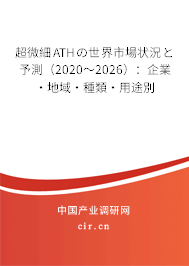 超微細ATHの世界市場状況と予測（2020～2026）：企業・地域・種類・用途別

中国产业调研网

cir.cn